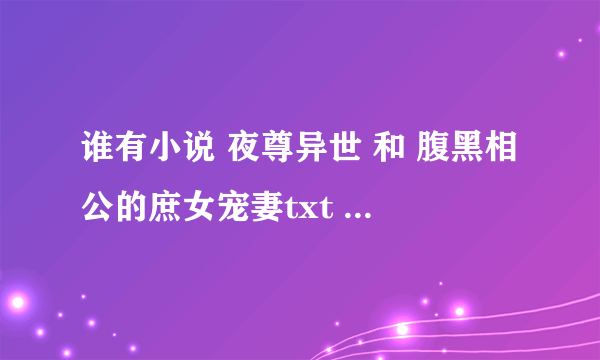 谁有小说 夜尊异世 和 腹黑相公的庶女宠妻txt ...